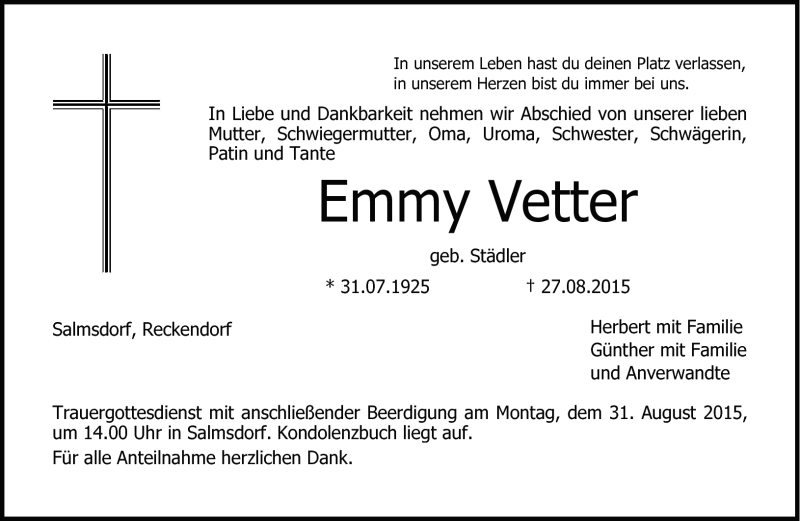 In unserem Leben hast du deinen Platz verlassen,
in unserem Herzen bist du immer bei uns.

In Liebe und Dankbarkeit nehmen wir Abschied von unserer lieben Mutter, Schwiegermutter, Oma, Uroma, Schwester, Schwägerin, Patin und Tante

Emmy Vetter

geb. Städler

* 31.07.1925 † 27.08.2015

Salmsdorf, Reckendorf

Herbert mit Familie
Günther mit Familie
und Anverwandte

Trauergottesdienst mit anschließender Beerdigung am Montag, dem 31. August 2015, um 14.00 Uhr in Salmsdorf. Kondolenzbuch liegt auf.

Für alle Anteilnahme herzlichen Dank.